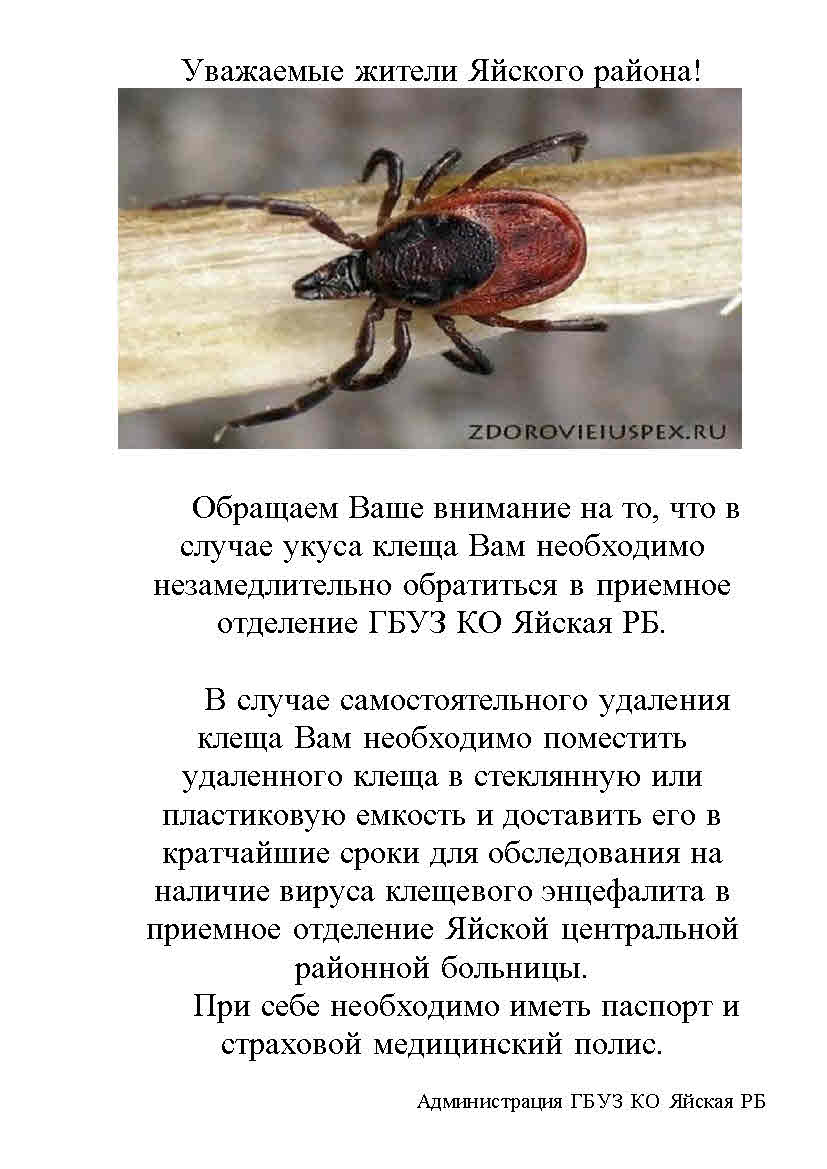 Уважаемые жители Яйского района!

ZDOROVIEIUSPEX.RU

Обращаем Ваше внимание на то, что в случае укуса клеща Вам необходимо незамедлительно обратиться в приемное отделение ГБУЗ КО Яйская РБ.

В случае самостоятельного удаления клеща Вам необходимо поместить удаленного клеща в стеклянную или пластиковую емкость и доставить его в кратчайшие сроки для обследования на наличие вируса клещевого энцефалита в приемное отделение Яйской центральной районной больницы.

При себе необходимо иметь паспорт и страховой медицинский полис.

Администрация ГБУЗ КО Яйская РБ